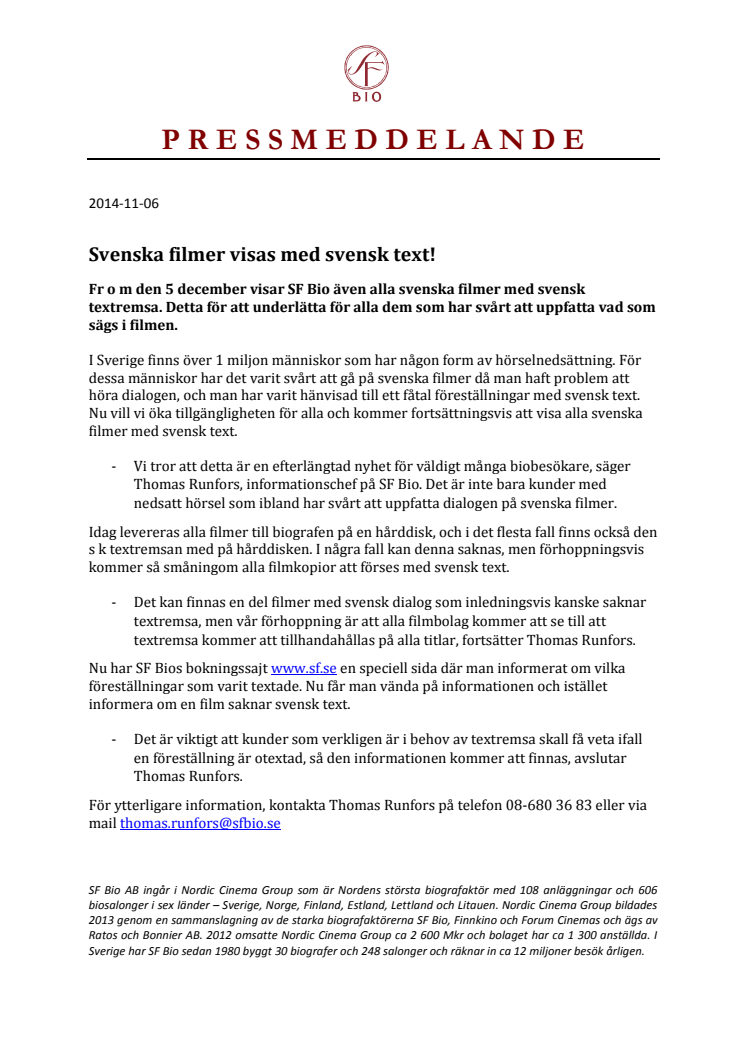 SF
BIO

PRESSMEDDELANDE

2014-11-06

Svenska filmer visas med svensk text!

Fr o m den 5 december visar SF Bio även alla svenska filmer med svensk textremsa. Detta för att underlätta för alla dem som har svårt att uppfatta vad som sägs i filmen.

I Sverige finns över 1 miljon människor som har någon form av hörselnedsättning. För dessa människor har det varit svårt att gå på svenska filmer då man haft problem att höra dialogen, och man har varit hänvisad till ett fåtal föreställningar med svensk text. Nu vill vi öka tillgängligheten för alla och kommer fortsättningsvis att visa alla svenska filmer med svensk text.

- Vi tror att detta är en efterlängtad nyhet för väldigt många biobesökare, säger Thomas Runfors, informationschef på SF Bio. Det är inte bara kunder med nedsatt hörsel som ibland har svårt att uppfatta dialogen på svenska filmer.

Idag levereras alla filmer till biografen på en hårddisk, och i det flesta fall finns också den s k textremsan med på hårddisken. I några fall kan denna saknas, men förhoppningsvis kommer så småningom alla filmkopior att förses med svensk text.

- Det kan finnas en del filmer med svensk dialog som inledningsvis kanske saknar textremsa, men vår förhoppning är att alla filmbolag kommer att se till att textremsa kommer att tillhandahållas på alla titlar, fortsätter Thomas Runfors.

Nu har SF Bios bokningssajt www.sf.se en speciell sida där man informerat om vilka föreställningar som varit textade. Nu får man vända på informationen och istället informera om en film saknar svensk text.

- Det är viktigt att kunder som verkligen är i behov av textremsa skall få veta ifall en föreställning är otextad, så den informationen kommer att finnas, avslutar Thomas Runfors.

För ytterligare information, kontakta Thomas Runfors på telefon 08-680 36 83 eller via mail thomas.runfors@sfbio.se

SF Bio AB ingår i Nordic Cinema Group som är Nordens största biografaktör med 108 anläggningar och 606 biosalonger i sex länder – Sverige, Norge, Finland, Estland, Lettland och Litauen. Nordic Cinema Group bildades 2013 genom en sammanslagning av de starka biografaktörerna SF Bio, Finnkino och Forum Cinemas och ägs av Ratos och Bonnier AB. 2012 omsatte Nordic Cinema Group ca 2 600 Mkr och bolaget har ca 1 300 anställda. I Sverige har SF Bio sedan 1980 byggt 30 biografer och 248 salonger och räknar in ca 12 miljoner besök årligen.